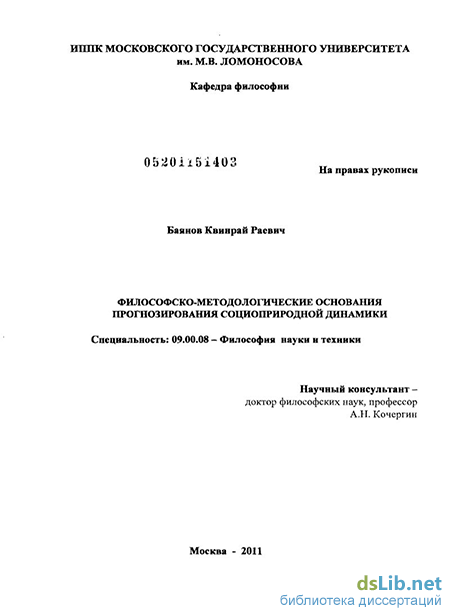 ИППК МОСКОВСКОГО ГОСУДАРСТВЕННОГО УНИВЕРСИТЕТА им. М.В. ЛОМОНОСОВА

Кафедра философии

05201151403

На правах рукописи

Баянов Квинрай Раевич

ФИЛОСОФСКО-МЕТОДОЛОГИЧЕСКИЕ ОСНОВАНИЯ ПРОГНОЗИРОВАНИЯ СОЦИОПРИРОДНОЙ ДИНАМИКИ

Специальность: 09.00.08 – Философия науки и техники

Научный консультант – доктор философских наук, профессор А.Н. Кочергин

Москва - 2011

dsLib.net
библиотека диссертаций